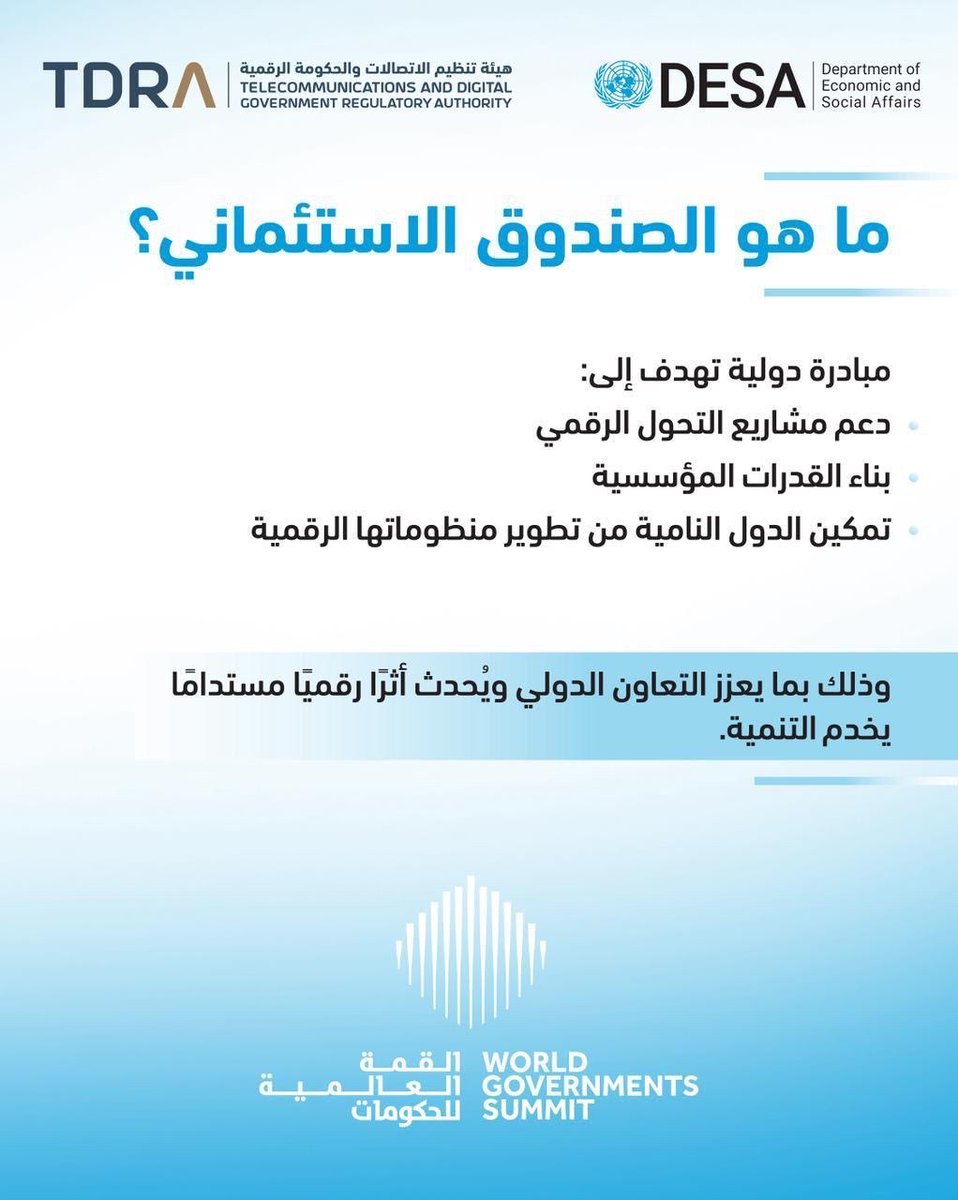 TDRA هيئة تنظيم الاتصالات والحكومة الرقمية
TELECOMMUNICATIONS AND DIGITAL GOVERNMENT REGULATORY AUTHORITY

DESA Department of Economic and Social Affairs

ما هو الصندوق الاستئماني؟

مبادرة دولية تهدف إلى:
• دعم مشاريع التحول الرقمي
• بناء القدرات المؤسسية
• تمكين الدول النامية من تطوير منظوماتها الرقمية

وذلك بما يعزز التعاون الدولي ويُحدث أثرًا رقميًا مستدامًا يخدم التنمية.

القمة العالمية للحكومات
WORLD GOVERNMENTS SUMMIT